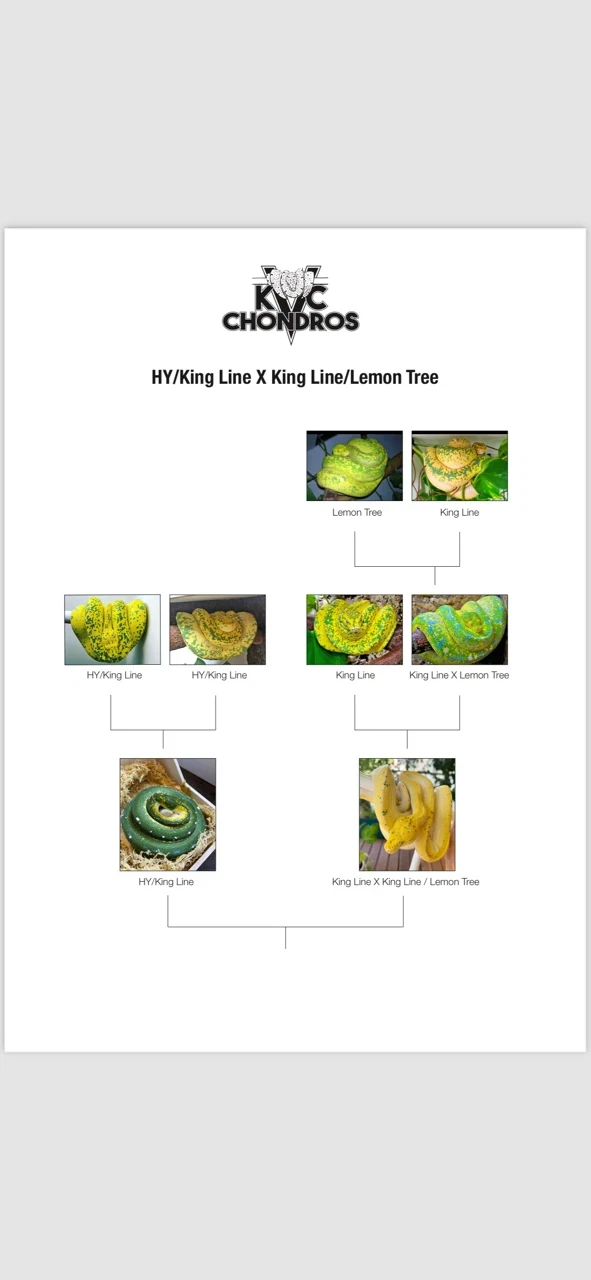 KVC
CHONDROS

HY/King Line X King Line/Lemon Tree

Lemon Tree

King Line

HY/King Line

HY/King Line

King Line

King Line X Lemon Tree

HY/King Line

King Line X King Line / Lemon Tree